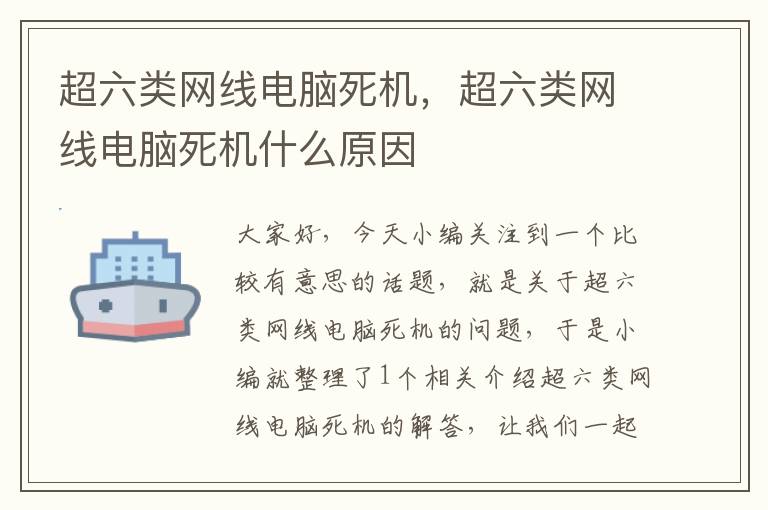 超六类网线电脑死机，超六类网线电脑死机什么原因

大家好，今天小编关注到一个比较有意思的话题，就是关于超六类网线电脑死机的问题，于是小编就整理了1个相关介绍超六类网线电脑死机的解答，让我们一起